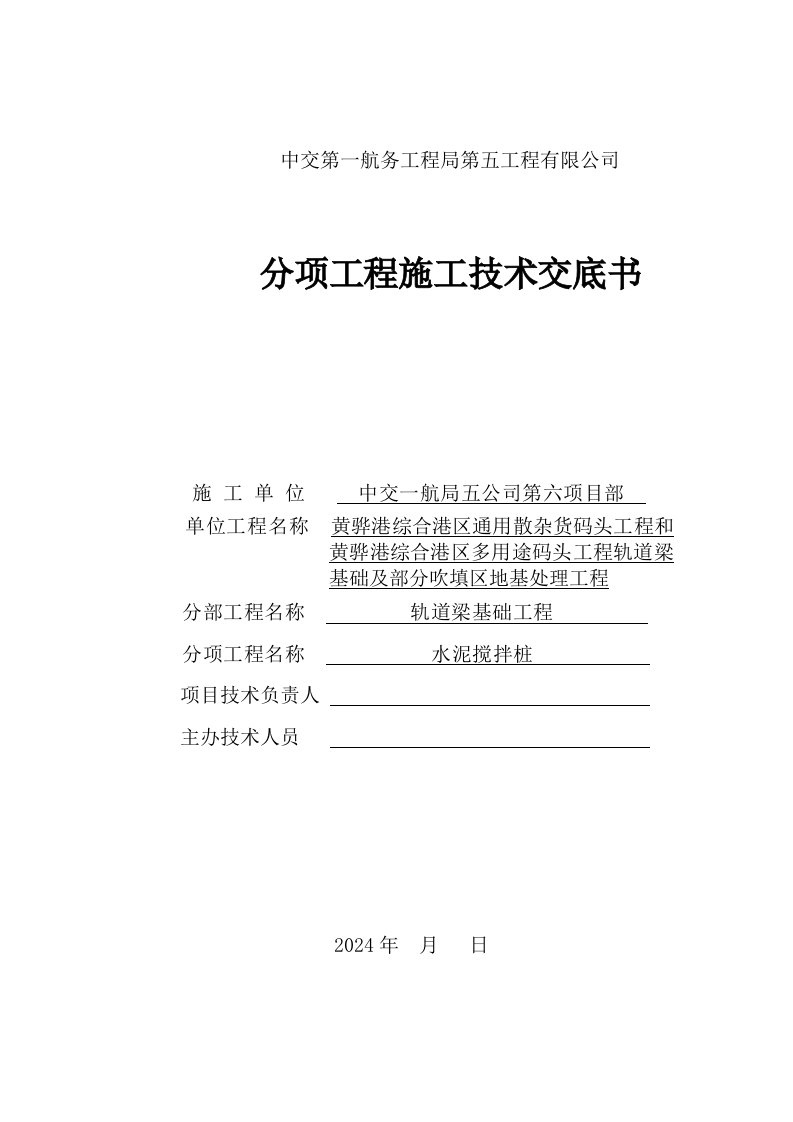 中交第一航务工程局第五工程有限公司

分项工程施工技术交底书

施 工 单 位 中交一航局五公司第六项目部

单位工程名称 黄骅港综合港区通用散杂货码头工程和黄骅港综合港区多用途码头工程轨道梁基础及部分吹填区地基处理工程

分部工程名称 轨道梁基础工程

分项工程名称 水泥搅拌桩

项目技术负责人

主办技术人员

2024 年 月 日